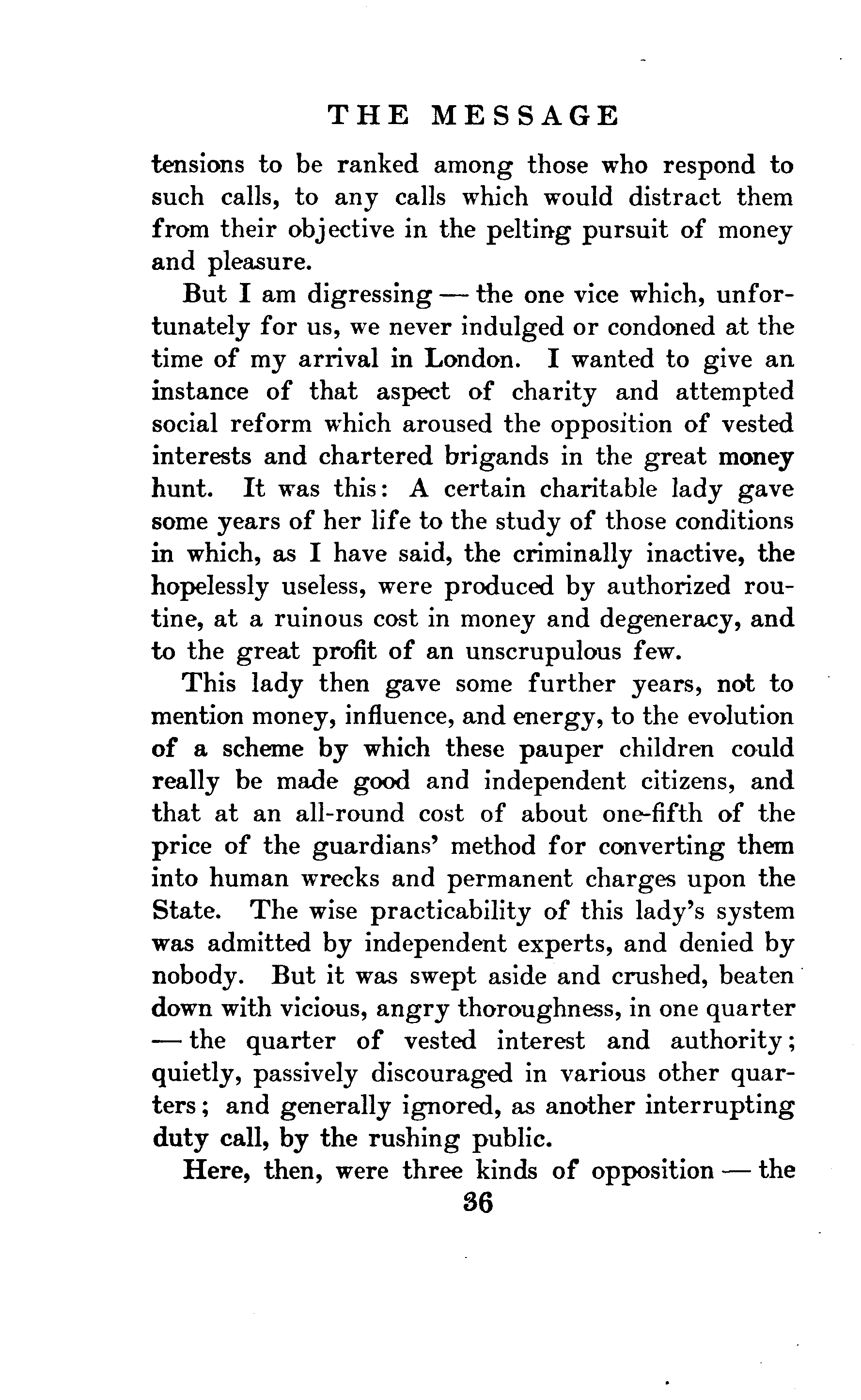 THE MESSAGE

tensions to be ranked among those who respond to such calls, to any calls which would distract them from their objective in the pelting pursuit of money and pleasure.

But I am digressing — the one vice which, unfortunately for us, we never indulged or condoned at the time of my arrival in London. I wanted to give an instance of that aspect of charity and attempted social reform which aroused the opposition of vested interests and chartered brigands in the great money hunt. It was this: A certain charitable lady gave some years of her life to the study of those conditions in which, as I have said, the criminally inactive, the hopelessly useless, were produced by authorized routine, at a ruinous cost in money and degeneracy, and to the great profit of an unscrupulous few.

This lady then gave some further years, not to mention money, influence, and energy, to the evolution of a scheme by which these pauper children could really be made good and independent citizens, and that at an all-round cost of about one-fifth of the price of the guardians' method for converting them into human wrecks and permanent charges upon the State. The wise practicability of this lady's system was admitted by independent experts, and denied by nobody. But it was swept aside and crushed, beaten down with vicious, angry thoroughness, in one quarter — the quarter of vested interest and authority; quietly, passively discouraged in various other quarters; and generally ignored, as another interrupting duty call, by the rushing public.

Here, then, were three kinds of opposition — the

36